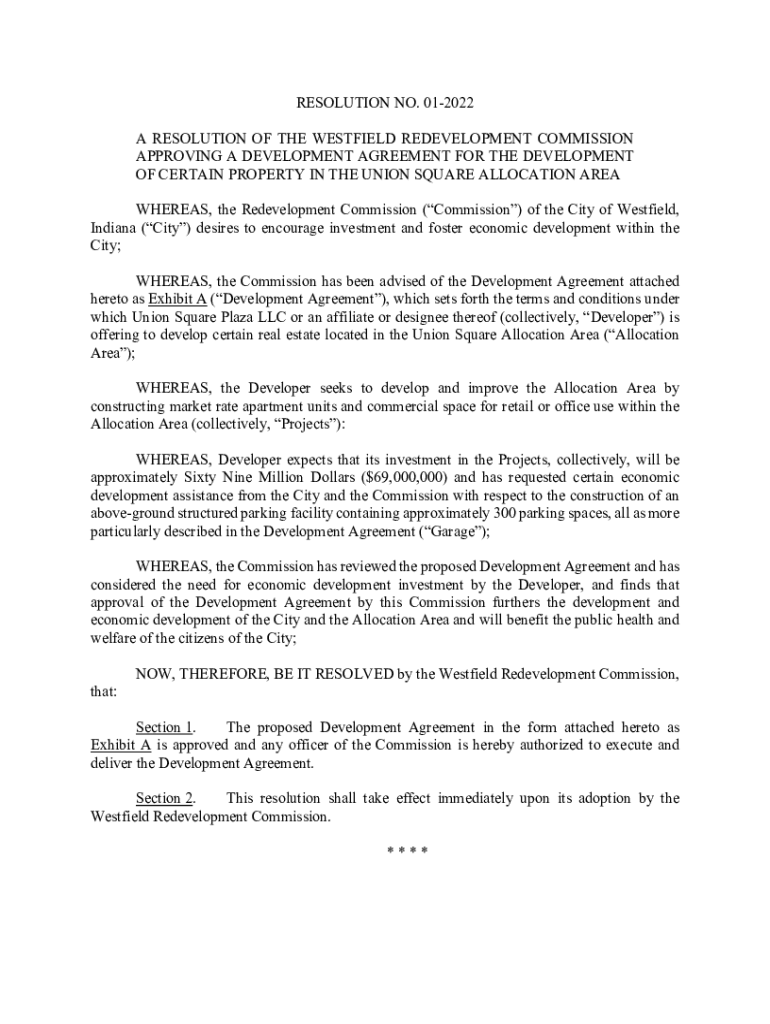 RESOLUTION NO. 01-2022

A RESOLUTION OF THE WESTFIELD REDEVELOPMENT COMMISSION APPROVING A DEVELOPMENT AGREEMENT FOR THE DEVELOPMENT OF CERTAIN PROPERTY IN THE UNION SQUARE ALLOCATION AREA

WHEREAS, the Redevelopment Commission (“Commission”) of the City of Westfield, Indiana (“City”) desires to encourage investment and foster economic development within the City;

WHEREAS, the Commission has been advised of the Development Agreement attached hereto as Exhibit A (“Development Agreement”), which sets forth the terms and conditions under which Union Square Plaza LLC or an affiliate or designee thereof (collectively, “Developer”) is offering to develop certain real estate located in the Union Square Allocation Area (“Allocation Area”);

WHEREAS, the Developer seeks to develop and improve the Allocation Area by constructing market rate apartment units and commercial space for retail or office use within the Allocation Area (collectively, “Projects”):

WHEREAS, Developer expects that its investment in the Projects, collectively, will be approximately Sixty Nine Million Dollars ($69,000,000) and has requested certain economic development assistance from the City and the Commission with respect to the construction of an above-ground structured parking facility containing approximately 300 parking spaces, all as more particularly described in the Development Agreement (“Garage”);

WHEREAS, the Commission has reviewed the proposed Development Agreement and has considered the need for economic development investment by the Developer, and finds that approval of the Development Agreement by this Commission furthers the development and economic development of the City and the Allocation Area and will benefit the public health and welfare of the citizens of the City;

NOW, THEREFORE, BE IT RESOLVED by the Westfield Redevelopment Commission, that:

Section 1. The proposed Development Agreement in the form attached hereto as Exhibit A is approved and any officer of the Commission is hereby authorized to execute and deliver the Development Agreement.

Section 2. This resolution shall take effect immediately upon its adoption by the Westfield Redevelopment Commission.

* * * *